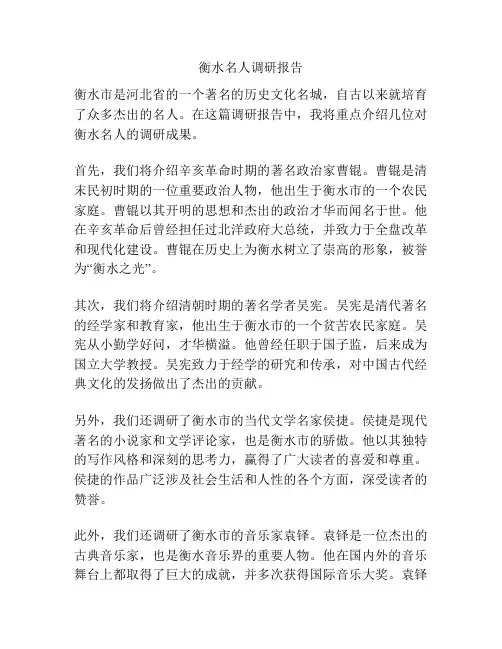 衡水名人调研报告

衡水市是河北省的一个著名的历史文化名城，自古以来就培育了众多杰出的名人。在这篇调研报告中，我将重点介绍几位对衡水名人的调研成果。

首先，我们将介绍辛亥革命时期的著名政治家曹锟。曹锟是清末民初时期的一位重要政治人物，他出生于衡水市的一个农民家庭。曹锟以其开明的思想和杰出的政治才华而闻名于世。他在辛亥革命后曾经担任过北洋政府大总统，并致力于全盘改革和现代化建设。曹锟在历史上为衡水树立了崇高的形象，被誉为“衡水之光”。

其次，我们将介绍清朝时期的著名学者吴宪。吴宪是清代著名的经学家和教育家，他出生于衡水市的一个贫苦农民家庭。吴宪从小勤学好问，才华横溢。他曾经任职于国子监，后来成为国立大学教授。吴宪致力于经学的研究和传承，对中国古代经典文化的发扬做出了杰出的贡献。

另外，我们还调研了衡水市的当代文学名家侯捷。侯捷是现代著名的小说家和文学评论家，也是衡水市的骄傲。他以其独特的写作风格和深刻的思考力，赢得了广大读者的喜爱和尊重。侯捷的作品广泛涉及社会生活和人性的各个方面，深受读者的赞誉。

此外，我们还调研了衡水市的音乐家袁铎。袁铎是一位杰出的古典音乐家，也是衡水音乐界的重要人物。他在国内外的音乐舞台上都取得了巨大的成就，并多次获得国际音乐大奖。袁铎